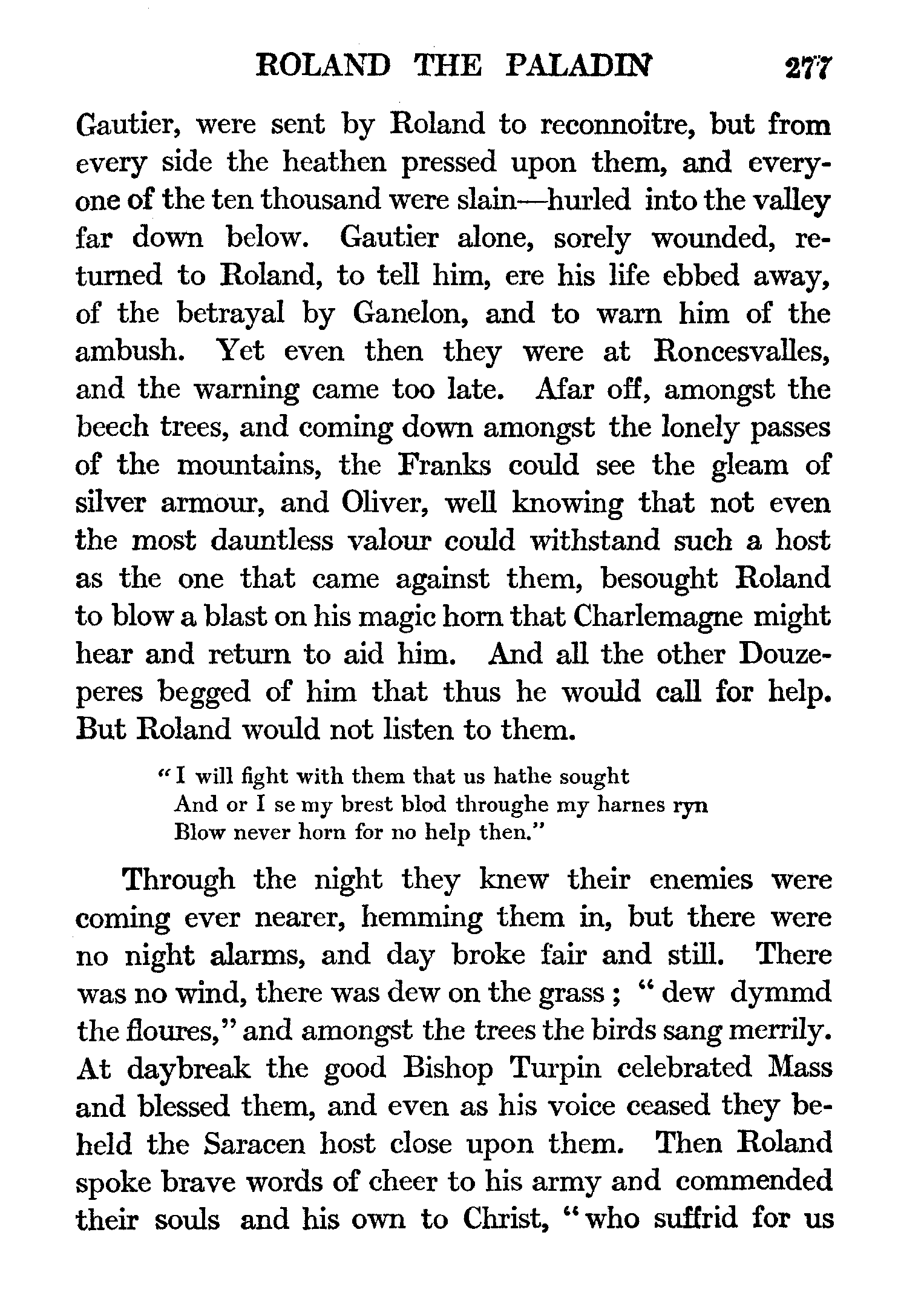 ROLAND THE PALADIN 277

Gautier, were sent by Roland to reconnoitre, but from every side the heathen pressed upon them, and everyone of the ten thousand were slain—hurled into the valley far down below. Gautier alone, sorely wounded, returned to Roland, to tell him, ere his life ebbed away, of the betrayal by Ganelon, and to warn him of the ambush. Yet even then they were at Roncesvalles, and the warning came too late. Afar off, amongst the beech trees, and coming down amongst the lonely passes of the mountains, the Franks could see the gleam of silver armour, and Oliver, well knowing that not even the most dauntless valour could withstand such a host as the one that came against them, besought Roland to blow a blast on his magic horn that Charlemagne might hear and return to aid him. And all the other Douzeperes begged of him that thus he would call for help. But Roland would not listen to them.

"I will fight with them that us hathe sought
And or I se my brest blod throughe my harnes ryn
Blow never horn for no help then."

Through the night they knew their enemies were coming ever nearer, hemming them in, but there were no night alarms, and day broke fair and still. There was no wind, there was dew on the grass; "dew dymmd the floures," and amongst the trees the birds sang merrily. At daybreak the good Bishop Turpin celebrated Mass and blessed them, and even as his voice ceased they beheld the Saracen host close upon them. Then Roland spoke brave words of cheer to his army and commended their souls and his own to Christ, "who suffrid for us